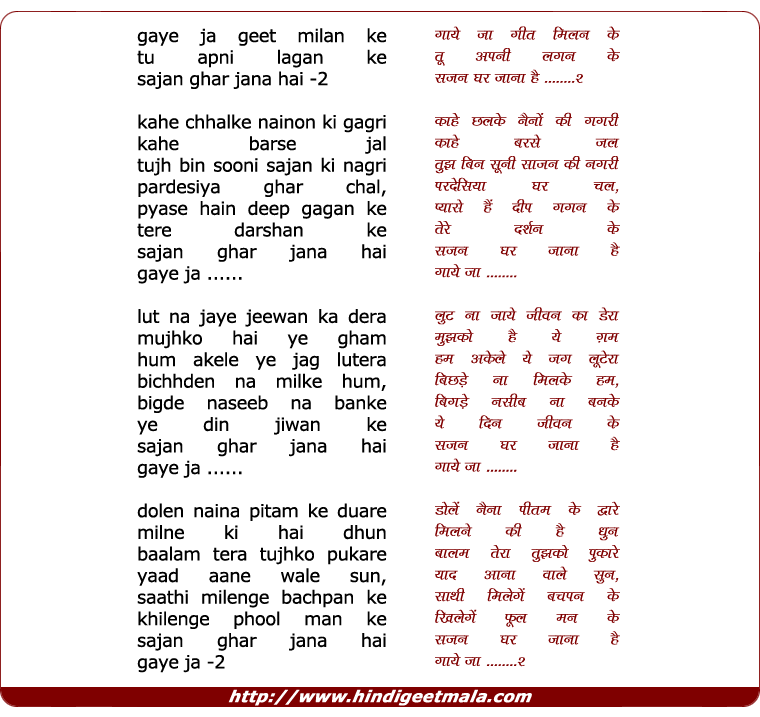 gaye ja geet milan ke
tu apni lagan ke
sajan ghar jana hai -2

kahe chhalke nainon ki gagri
kahe barse jal
tujh bin sooni sajan ki nagri
pardesiya ghar chal,
pyase hain deep gagan ke
tere darshan ke
sajan ghar jana hai
gaye ja ......

lut na jaye jeewan ka dera
mujhko hai ye gham
hum akele ye jag lutera
bichhden na milke hum,
bigde naseeb na banke
ye din jiwan ke
sajan ghar jana hai
gaye ja ......

dolen naina pitam ke duare
milne ki hai dhun
baalam tera tujhko pukare
yaad aane wale sun,
saathi milenge bachpan ke
khilenge phool man ke
sajan ghar jana hai
gaye ja -2

गाये जा गीत मिलन के
तू अपनी लगन के
सजन घर जाना है ........२

काहे छलके नैनों की गगरी
काहे बरसे जल
तुझ बिन सूनी साजन की नगरी
परदेसिया घर चल,
प्यासे हैं दीप गगन के
तेरे दर्शन के
सजन घर जाना है
गाये जा ........

लुट ना जाये जीवन का डेरा
मुझको है ये ग़म
हम अकेले ये जग लूटेरा
बिछड़े ना मिलके हम,
बिगड़े नसीब ना बनके
ये दिन जीवन के
सजन घर जाना है
गाये जा ........

डोलें नैना पीतम के द्वारे
मिलने की है धुन
बालम तेरा तुझको पुकारे
याद आना वाले सुन,
साथी मिलेगें बचपन के
खिलेगें फूल मन के
सजन घर जाना है
गाये जा ........२

http://www.hindigeetmala.com